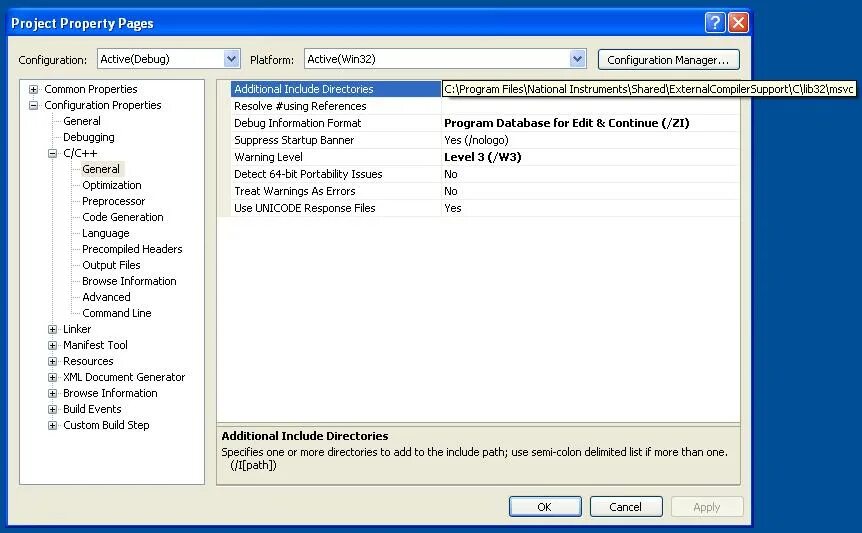 Project Property Pages

Configuration: Active(Debug)
Platform: Active(Win32)
Configuration Manager...

Common Properties
Configuration Properties
General
Debugging
C/C++
General
Optimization
Preprocessor
Code Generation
Language
Precompiled Headers
Output Files
Browse Information
Advanced
Command Line
Linker
Manifest Tool
Resources
XML Document Generator
Browse Information
Build Events
Custom Build Step

| | |
|---|---|
| Additional Include Directories | C:\Program Files\National Instruments\Shared\ExternalCompilerSupport\C\lib32\msvc |
| Resolve #using References | |
| Debug Information Format | Program Database for Edit & Continue (/ZI) |
| Suppress Startup Banner | Yes (/nologo) |
| Warning Level | Level 3 (/W3) |
| Detect 64-bit Portability Issues | No |
| Treat Warnings As Errors | No |
| Use UNICODE Response Files | Yes |

Additional Include Directories
Specifies one or more directories to add to the include path; use semi-colon delimited list if more than one. (/I[path])

OK
Cancel
Apply